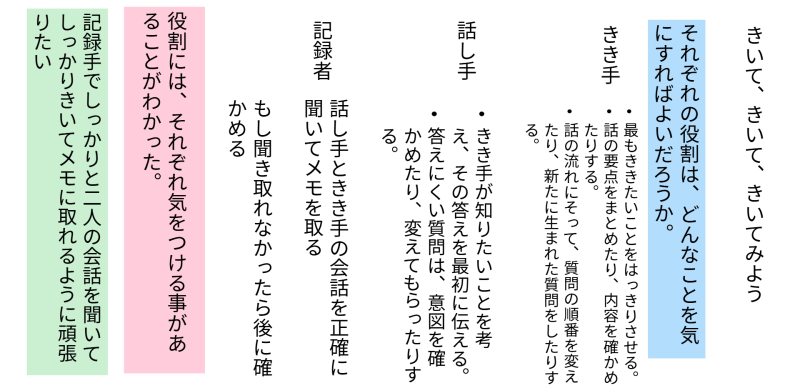 きいて、きいて、きいてみよう

それぞれの役割は、どんなことを気にすればよいだろうか。

きき手
・最もききたいことをはっきりさせる。
・話の要点をまとめたり、内容を確かめたりする。
・話の流れにそって、質問の順番を変えたり、新たに生まれた質問をしたりする。

話し手
・きき手が知りたいことを考え、その答えを最初に伝える。
・答えにくい質問は、意図を確かめたり、変えてもらったりする。

記録者
話し手ときき手の会話を正確に聞いてメモを取る
もし聞き取れなかったら後に確かめる

役割には、それぞれ気をつける事があることがわかった。

記録手でしっかりと二人の会話を聞いてしっかりきいてメモに取れるように頑張りたい